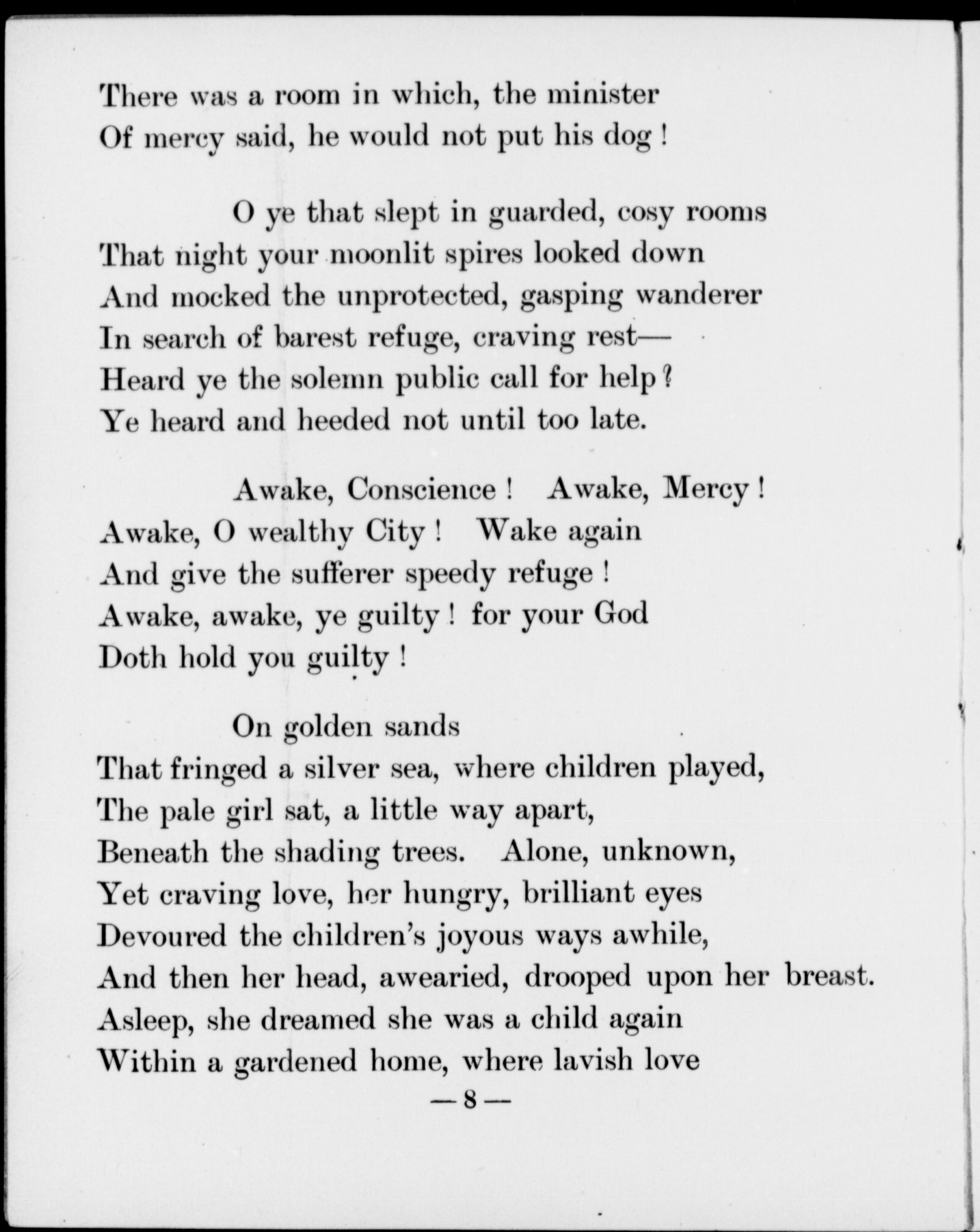 There was a room in which, the minister
Of mercy said, he would not put his dog !

O ye that slept in guarded, cosy rooms
That night your moonlit spires looked down
And mocked the unprotected, gasping wanderer
In search of barest refuge, craving rest—
Heard ye the solemn public call for help ?
Ye heard and heeded not until too late.

Awake, Conscience ! Awake, Mercy !
Awake, O wealthy City ! Wake again
And give the sufferer speedy refuge !
Awake, awake, ye guilty ! for your God
Doth hold you guilty !

On golden sands
That fringed a silver sea, where children played,
The pale girl sat, a little way apart,
Beneath the shading trees. Alone, unknown,
Yet craving love, her hungry, brilliant eyes
Devoured the children's joyous ways awhile,
And then her head, awearied, drooped upon her breast.
Asleep, she dreamed she was a child again
Within a gardened home, where lavish love

— 8 —